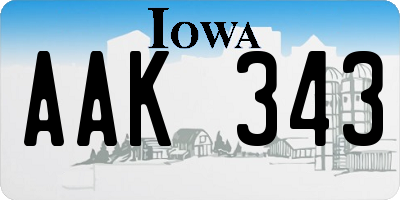 IOWA

AAK 343